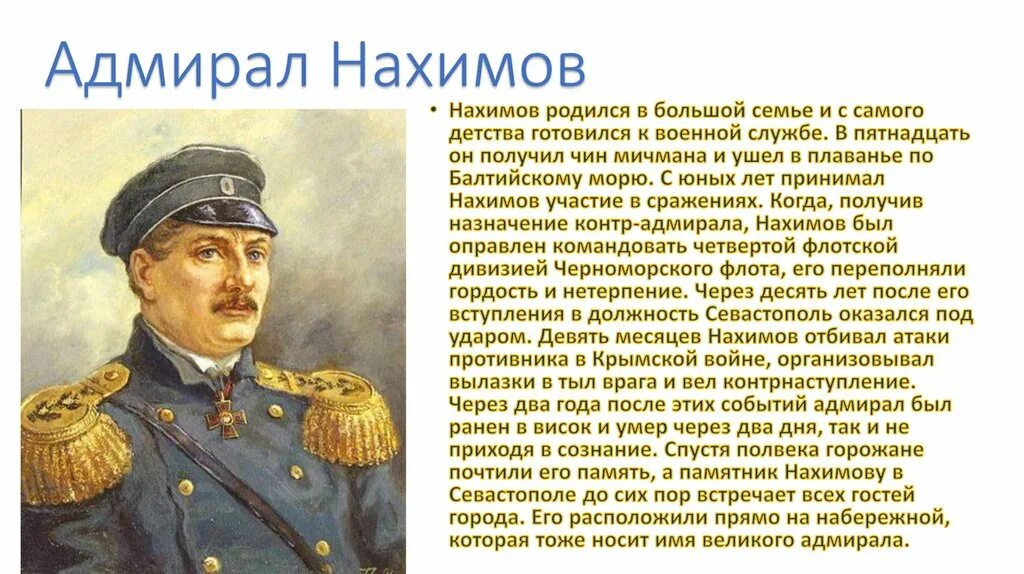 Адмирал Нахимов

• Нахимов родился в большой семье и с самого детства готовился к военной службе. В пятнадцать он получил чин мичмана и ушел в плаванье по Балтийскому морю. С юных лет принимал Нахимов участие в сражениях. Когда, получив назначение контр-адмирала, Нахимов был оправлен командовать четвертой флотской дивизией Черноморского флота, его переполняли гордость и нетерпение. Через десять лет после его вступления в должность Севастополь оказался под ударом. Девять месяцев Нахимов отбивал атаки противника в Крымской войне, организовывал вылазки в тыл врага и вел контрнаступление. Через два года после этих событий адмирал был ранен в висок и умер через два дня, так и не приходя в сознание. Спустя полвека горожане почтили его память, а памятник Нахимову в Севастополе до сих пор встречает всех гостей города. Его расположили прямо на набережной, которая тоже носит имя великого адмирала.